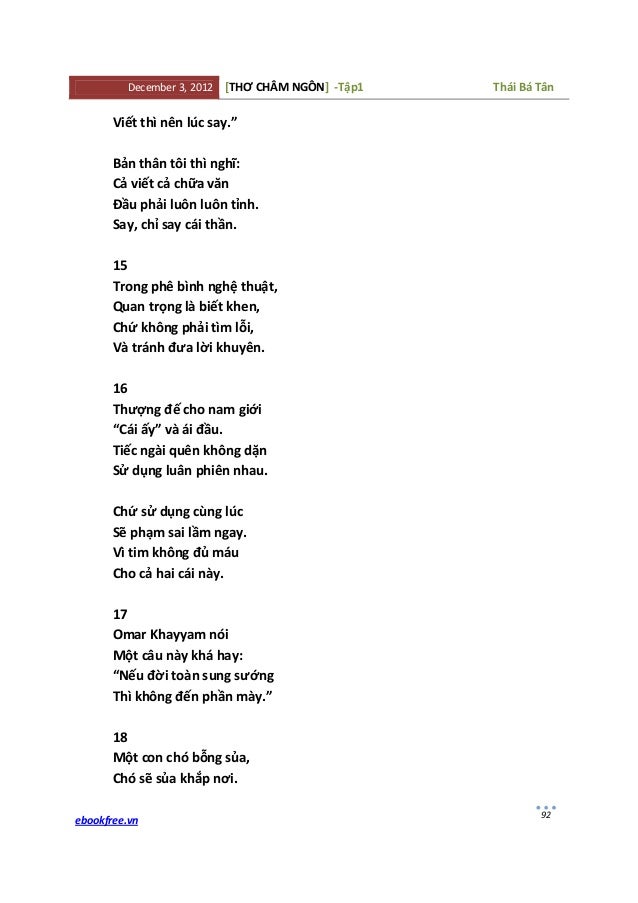 December 3, 2012 [THƠ CHÂM NGÔN] -Tập1 Thái Bá Tân

Viết thì nên lúc say.”

Bản thân tôi thì nghĩ:
Cả viết cả chữa văn
Đầu phải luôn luôn tỉnh.
Say, chỉ say cái thần.

15
Trong phê bình nghệ thuật,
Quan trọng là biết khen,
Chứ không phải tìm lỗi,
Và tránh đưa lời khuyên.

16
Thượng đế cho nam giới
“Cái ấy” và ái đầu.
Tiếc ngài quên không dặn
Sử dụng luân phiên nhau.

Chứ sử dụng cùng lúc
Sẽ phạm sai lầm ngay.
Vì tim không đủ máu
Cho cả hai cái này.

17
Omar Khayyam nói
Một câu này khá hay:
“Nếu đời toàn sung sướng
Thì không đến phần mày.”

18
Một con chó bỗng sủa,
Chó sẽ sủa khắp nơi.

ebookfree.vn 92